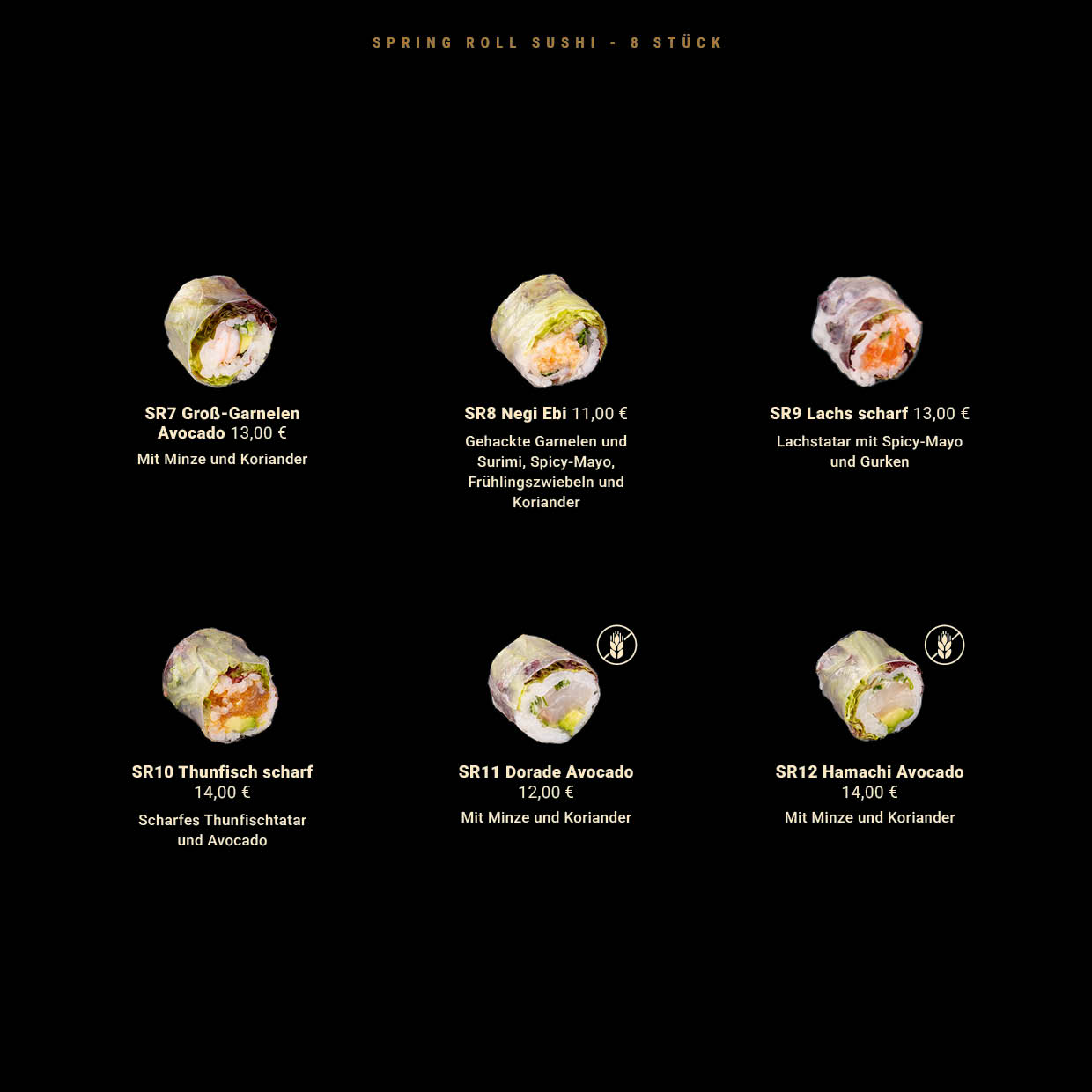 SPRING ROLL SUSHI - 8 STÜCK

SR7 Groß-Garnelen Avocado 13,00 €

Mit Minze und Koriander

SR8 Negi Ebi 11,00 €

Gehackte Garnelen und Surimi, Spicy-Mayo, Frühlingszwiebeln und Koriander

SR9 Lachs scharf 13,00 €

Lachstatar mit Spicy-Mayo und Gurken

SR10 Thunfisch scharf 14,00 €

Scharfes Thunfischtatar und Avocado

SR11 Dorade Avocado 12,00 €

Mit Minze und Koriander

SR12 Hamachi Avocado 14,00 €

Mit Minze und Koriander